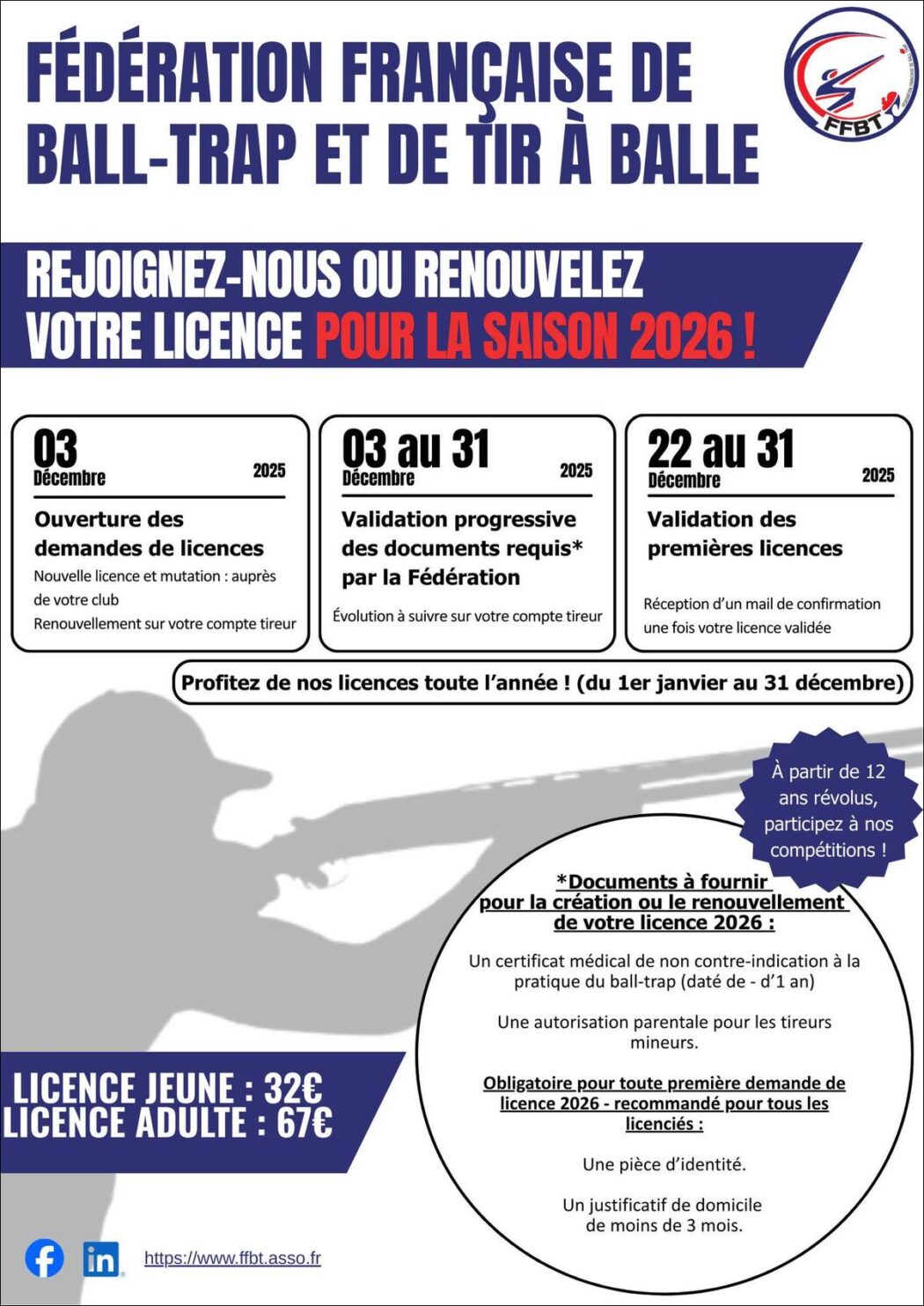 FÉDÉRATION FRANÇAISE DE BALL-TRAP ET DE TIR À BALLE

FFBT

REJOIGNEZ-NOUS OU RENOUVELEZ VOTRE LICENCE POUR LA SAISON 2026 !

03
Décembre 2025

Ouverture des demandes de licences
Nouvelle licence et mutation : auprès de votre club
Renouvellement sur votre compte tireur

03 au 31
Décembre 2025

Validation progressive des documents requis* par la Fédération
Évolution à suivre sur votre compte tireur

22 au 31
Décembre 2025

Validation des premières licences
Réception d'un mail de confirmation une fois votre licence validée

Profitez de nos licences toute l'année ! (du 1er janvier au 31 décembre)

À partir de 12 ans révolus, participez à nos compétitions !

*Documents à fournir pour la création ou le renouvellement de votre licence 2026 :

Un certificat médical de non contre-indication à la pratique du ball-trap (daté de - d'1 an)

Une autorisation parentale pour les tireurs mineurs.

Obligatoire pour toute première demande de licence 2026 - recommandé pour tous les licenciés :

Une pièce d'identité.

Un justificatif de domicile de moins de 3 mois.

LICENCE JEUNE : 32€
LICENCE ADULTE : 67€

in

https://www.ffbt.asso.fr